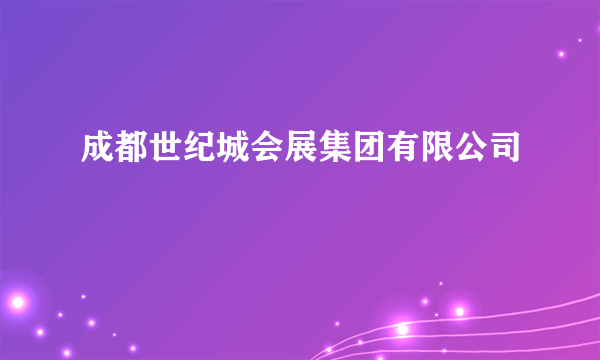 成都世纪城会展集团有限公司